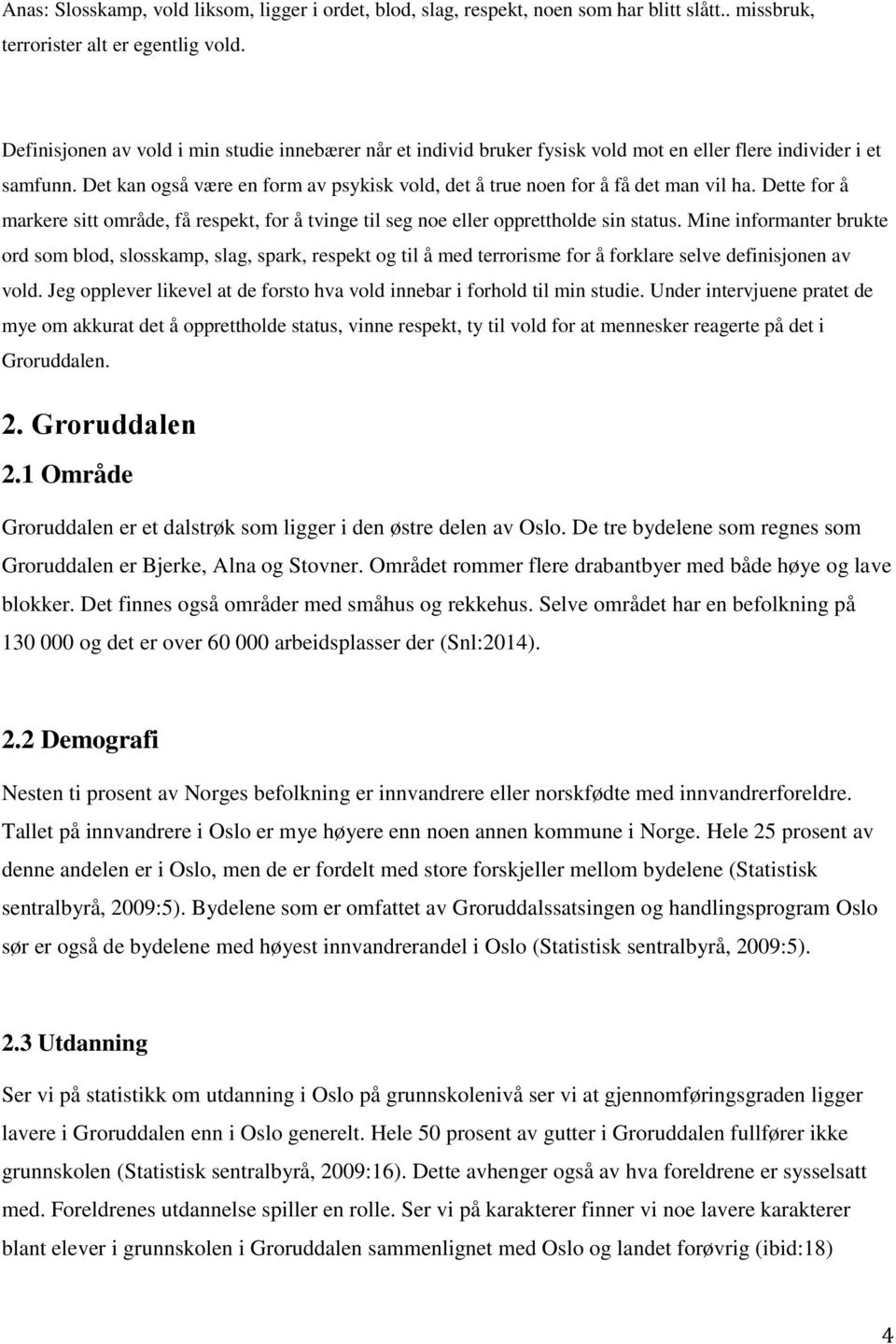 Anas: Slosskamp, vold liksom, ligger i ordet, blod, slag, respekt, noen som har blitt slått.. missbruk, terrorister alt er egentlig vold.

Definisjonen av vold i min studie innebærer når et individ bruker fysisk vold mot en eller flere individer i et samfunn. Det kan også være en form av psykisk vold, det å true noen for å få det man vil ha. Dette for å markere sitt område, få respekt, for å tvinge til seg noe eller opprettholde sin status. Mine informanter brukte ord som blod, slosskamp, slag, spark, respekt og til å med terrorisme for å forklare selve definisjonen av vold. Jeg opplever likevel at de forsto hva vold innebar i forhold til min studie. Under intervjuene pratet de mye om akkurat det å opprettholde status, vinne respekt, ty til vold for at mennesker reagerte på det i Groruddalen.

2. Groruddalen

2.1 Område

Groruddalen er et dalstrøk som ligger i den østre delen av Oslo. De tre bydelene som regnes som Groruddalen er Bjerke, Alna og Stovner. Området rommer flere drabantbyer med både høye og lave blokker. Det finnes også områder med småhus og rekkehus. Selve området har en befolkning på 130 000 og det er over 60 000 arbeidsplasser der (Snl:2014).

2.2 Demografi

Nesten ti prosent av Norges befolkning er innvandrere eller norskfødte med innvandrerforeldre. Tallet på innvandrere i Oslo er mye høyere enn noen annen kommune i Norge. Hele 25 prosent av denne andelen er i Oslo, men de er fordelt med store forskjeller mellom bydelene (Statistisk sentralbyrå, 2009:5). Bydelene som er omfattet av Groruddalssatsingen og handlingsprogram Oslo sør er også de bydelene med høyest innvandrerandel i Oslo (Statistisk sentralbyrå, 2009:5).

2.3 Utdanning

Ser vi på statistikk om utdanning i Oslo på grunnskolenivå ser vi at gjennomføringsgraden ligger lavere i Groruddalen enn i Oslo generelt. Hele 50 prosent av gutter i Groruddalen fullfører ikke grunnskolen (Statistisk sentralbyrå, 2009:16). Dette avhenger også av hva foreldrene er sysselsatt med. Foreldrenes utdannelse spiller en rolle. Ser vi på karakterer finner vi noe lavere karakterer blant elever i grunnskolen i Groruddalen sammenlignet med Oslo og landet forøvrig (ibid:18)

4